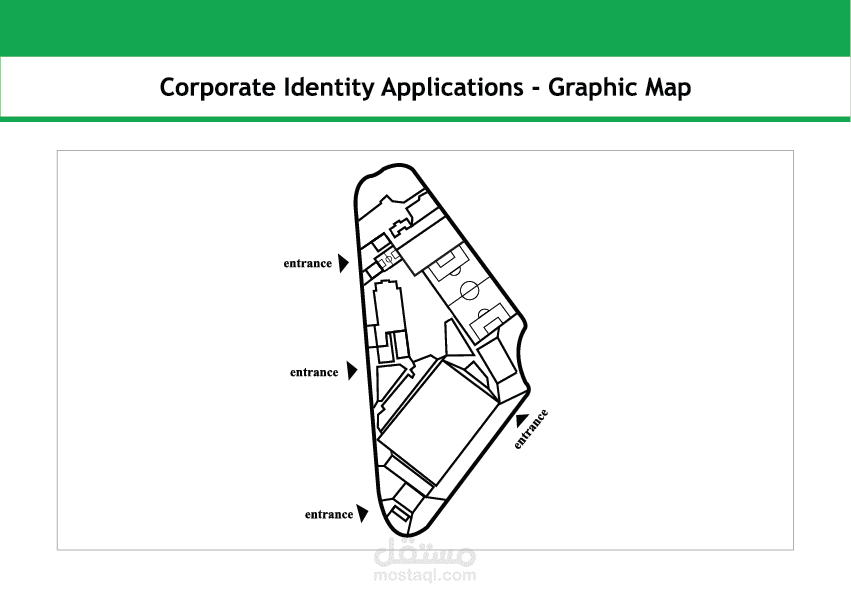 Corporate Identity Applications - Graphic Map

entrance

entrance

entrance

entrance

مستقل
mostaql.com